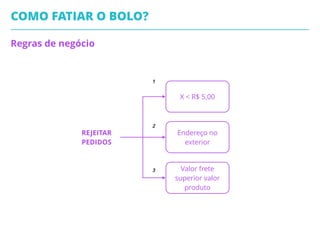 COMO FATIAR O BOLO?

Regras de negócio

REJEITAR PEDIDOS

1

X < R$ 5,00

2

Endereço no exterior

3

Valor frete superior valor produto